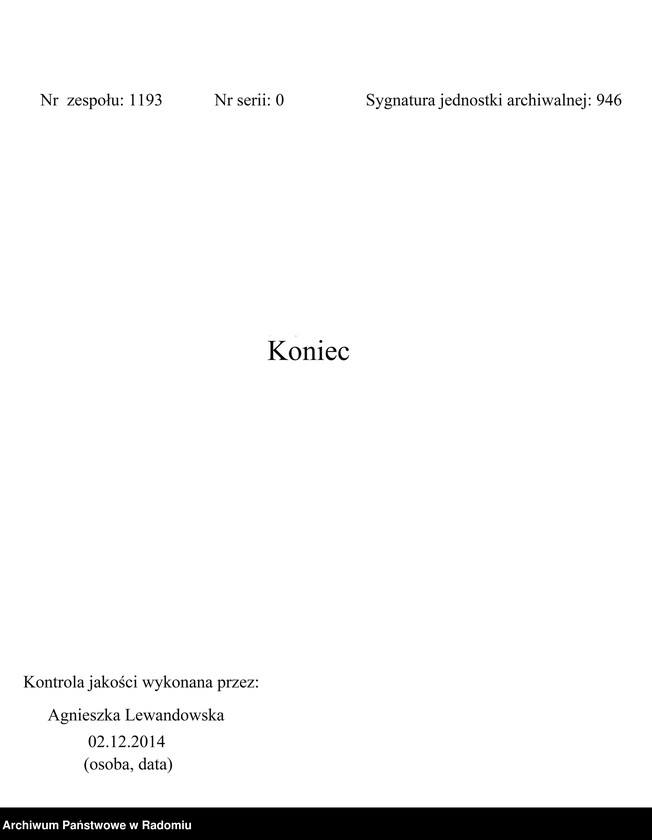 Nr zespołu: 1193 Nr serii: 0 Sygnatura jednostki archiwalnej: 946

Koniec

Kontrola jakości wykonana przez:

Agnieszka Lewandowska
02.12.2014
(osoba, data)

Archiwum Państwowe w Radomiu